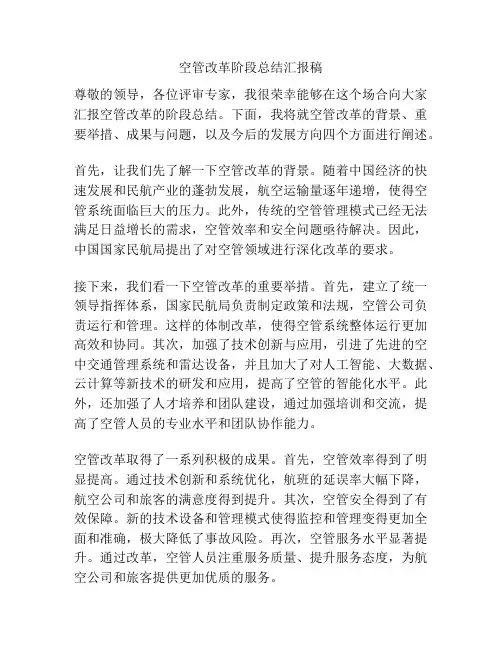 空管改革阶段总结汇报稿

尊敬的领导，各位评审专家，我很荣幸能够在这个场合向大家汇报空管改革的阶段总结。下面，我将就空管改革的背景、重要举措、成果与问题，以及今后的发展方向四个方面进行阐述。

首先，让我们先了解一下空管改革的背景。随着中国经济的快速发展和民航产业的蓬勃发展，航空运输量逐年递增，使得空管系统面临巨大的压力。此外，传统的空管管理模式已经无法满足日益增长的需求，空管效率和安全问题亟待解决。因此，中国国家民航局提出了对空管领域进行深化改革的要求。

接下来，我们看一下空管改革的重要举措。首先，建立了统一领导指挥体系，国家民航局负责制定政策和法规，空管公司负责运行和管理。这样的体制改革，使得空管系统整体运行更加高效和协同。其次，加强了技术创新与应用，引进了先进的空中交通管理系统和雷达设备，并且加大了对人工智能、大数据、云计算等新技术的研发和应用，提高了空管的智能化水平。此外，还加强了人才培养和团队建设，通过加强培训和交流，提高了空管人员的专业水平和团队协作能力。

空管改革取得了一系列积极的成果。首先，空管效率得到了明显提高。通过技术创新和系统优化，航班的延误率大幅下降，航空公司和旅客的满意度得到提升。其次，空管安全得到了有效保障。新的技术设备和管理模式使得监控和管理变得更加全面和准确，极大降低了事故风险。再次，空管服务水平显著提升。通过改革，空管人员注重服务质量、提升服务态度，为航空公司和旅客提供更加优质的服务。